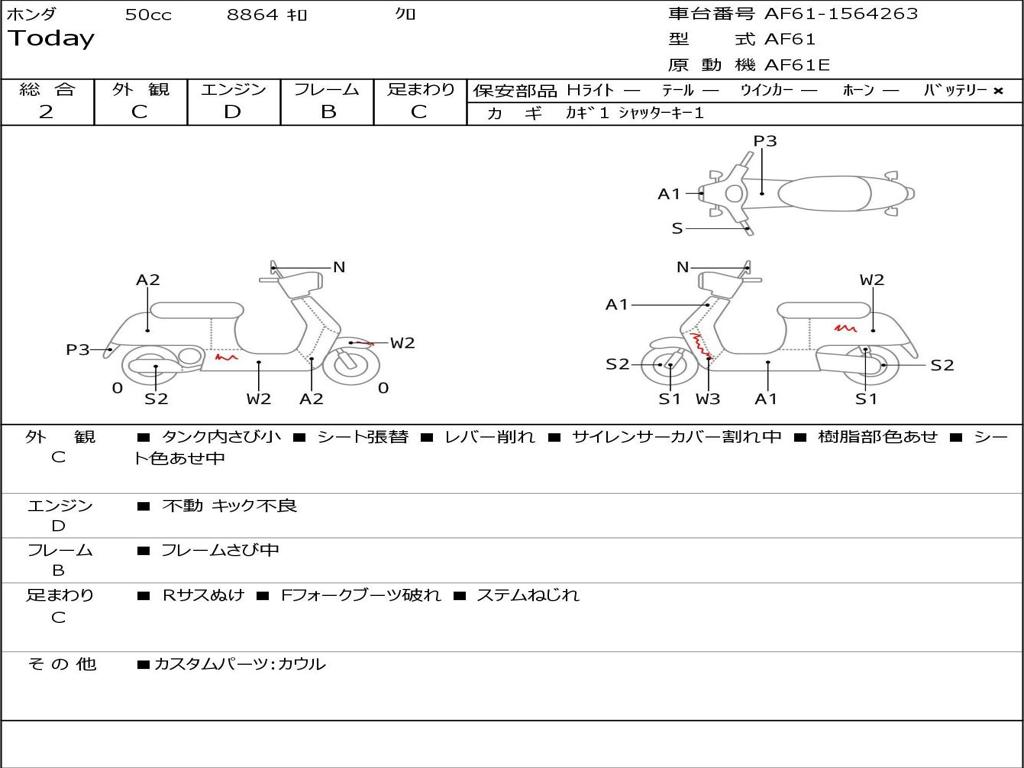 ホンダ 50cc 8864 ｷﾛ ｸﾛ
Today

車台番号 AF61-1564263
型 式 AF61
原 動 機 AF61E

| 総 合 | 外 観 | エンジン | フレーム | 足まわり |
|---|---|---|---|---|
| 2 | C | D | B | C |

保安部品 Hﾗｲﾄ ― ﾃｰﾙ ― ｳｲﾝｶｰ ― ﾎｰﾝ ― ﾊﾞｯﾃﾘｰ ×
カ ギ ｶｷﾞ1 ｼｬｯﾀｰｷｰ1

P3
A1
S
A2
N
P3
W2
0
S2
W2
A2
0
N
A1
W2
S2
S2
S1
W3
A1
S1

外 観
C
■ タンク内さび小 ■ シート張替 ■ レバー削れ ■ サイレンサーカバー割れ中 ■ 樹脂部色あせ ■ シート色あせ中

エンジン
D
■ 不動 キック不良

フレーム
B
■ フレームさび中

足まわり
C
■ Rサスぬけ ■ Fフォークブーツ破れ ■ ステムねじれ

そ の 他
■カスタムパーツ:カウル